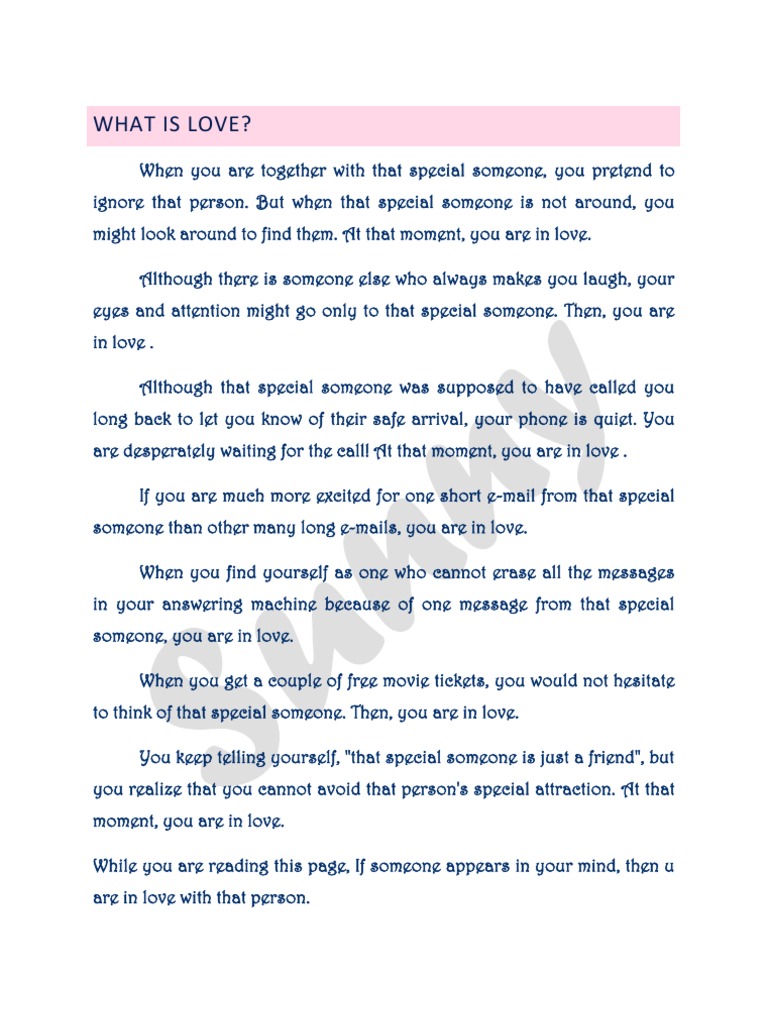 WHAT IS LOVE?

When you are together with that special someone, you pretend to ignore that person. But when that special someone is not around, you might look around to find them. At that moment, you are in love.

Although there is someone else who always makes you laugh, your eyes and attention might go only to that special someone. Then, you are in love .

Although that special someone was supposed to have called you long back to let you know of their safe arrival, your phone is quiet. You are desperately waiting for the call! At that moment, you are in love .

If you are much more excited for one short e-mail from that special someone than other many long e-mails, you are in love.

When you find yourself as one who cannot erase all the messages in your answering machine because of one message from that special someone, you are in love.

When you get a couple of free movie tickets, you would not hesitate to think of that special someone. Then, you are in love.

You keep telling yourself, "that special someone is just a friend", but you realize that you cannot avoid that person's special attraction. At that moment, you are in love.

While you are reading this page, If someone appears in your mind, then u are in love with that person.

Sunny